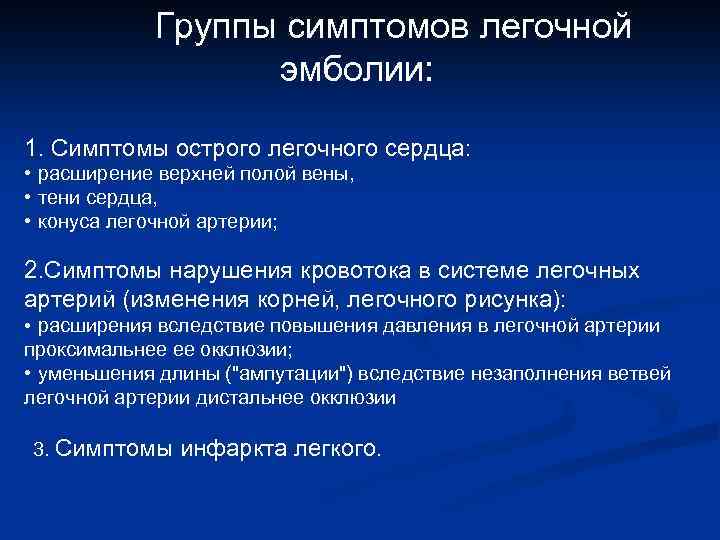 Группы симптомов легочной эмболии:

1. Симптомы острого легочного сердца:
• расширение верхней полой вены,
• тени сердца,
• конуса легочной артерии;

2.Симптомы нарушения кровотока в системе легочных артерий (изменения корней, легочного рисунка):
• расширения вследствие повышения давления в легочной артерии проксимальнее ее окклюзии;
• уменьшения длины ("ампутации") вследствие незаполнения ветвей легочной артерии дистальнее окклюзии

3. Симптомы инфаркта легкого.